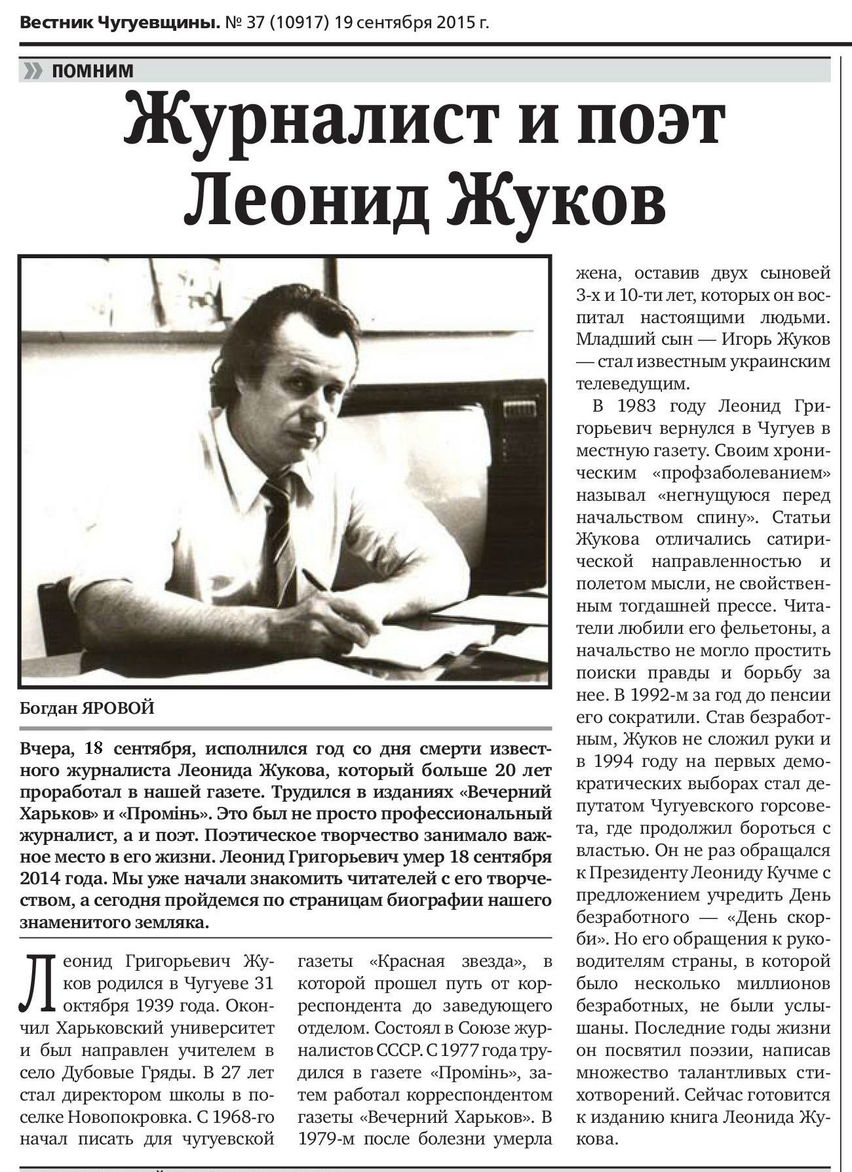 Вестник Чугуевщины. № 37 (10917) 19 сентября 2015 г.

ПОМНИМ

Журналист и поэт Леонид Жуков

Богдан ЯРОВОЙ

Вчера, 18 сентября, исполнился год со дня смерти известного журналиста Леонида Жукова, который больше 20 лет проработал в нашей газете. Трудился в изданиях «Вечерний Харьков» и «Промінь». Это был не просто профессиональный журналист, а и поэт. Поэтическое творчество занимало важное место в его жизни. Леонид Григорьевич умер 18 сентября 2014 года. Мы уже начали знакомить читателей с его творчеством, а сегодня пройдемся по страницам биографии нашего знаменитого земляка.

Леонид Григорьевич Жуков родился в Чугуеве 31 октября 1939 года. Окончил Харьковский университет и был направлен учителем в село Дубовые Гряды. В 27 лет стал директором школы в поселке Новопокровка. С 1968-го начал писать для чугуевской газеты «Красная звезда», в которой прошел путь от корреспондента до заведующего отделом. Состоял в Союзе журналистов СССР. С 1977 года трудился в газете «Промінь», затем работал корреспондентом газеты «Вечерний Харьков». В 1979-м после болезни умерла жена, оставив двух сыновей 3-х и 10-ти лет, которых он воспитал настоящими людьми. Младший сын — Игорь Жуков — стал известным украинским телеведущим.

В 1983 году Леонид Григорьевич вернулся в Чугуев в местную газету. Своим хроническим «профзаболеванием» называл «негнущуюся перед начальством спину». Статьи Жукова отличались сатирической направленностью и полетом мысли, не свойственным тогдашней прессе. Читатели любили его фельетоны, а начальство не могло простить поиски правды и борьбу за нее. В 1992-м за год до пенсии его сократили. Став безработным, Жуков не сложил руки и в 1994 году на первых демократических выборах стал депутатом Чугуевского горсовета, где продолжил бороться с властью. Он не раз обращался к Президенту Леониду Кучме с предложением учредить День безработного — «День скорби». Но его обращения к руководителям страны, в которой было несколько миллионов безработных, не были услышаны. Последние годы жизни он посвятил поэзии, написав множество талантливых стихотворений. Сейчас готовится к изданию книга Леонида Жукова.